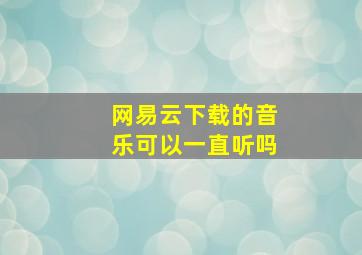 网易云下载的音乐可以一直听吗